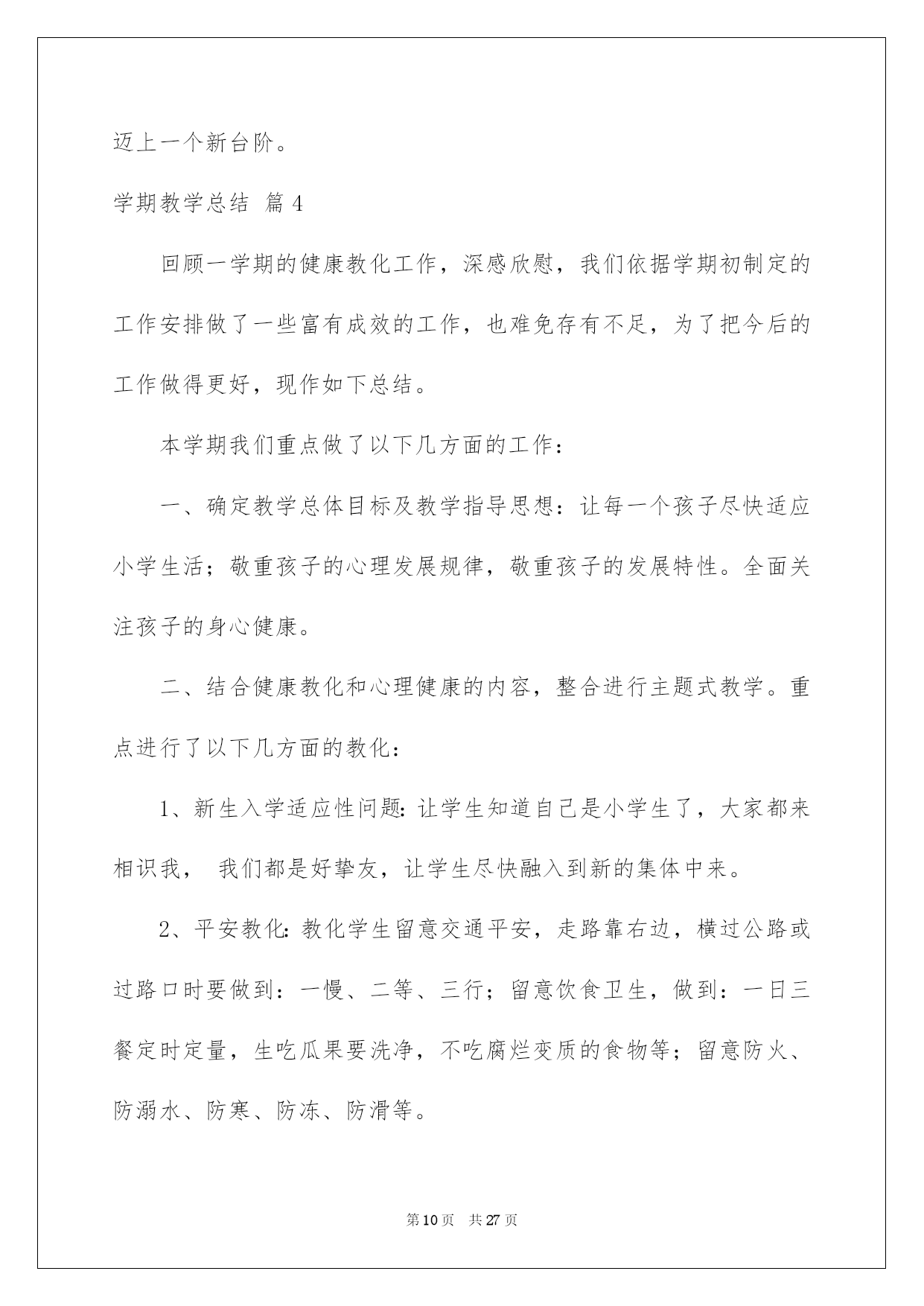 迈上一个新台阶。

学期教学总结 篇4

回顾一学期的健康教化工作，深感欣慰，我们依据学期初制定的工作安排做了一些富有成效的工作，也难免存有不足，为了把今后的工作做得更好，现作如下总结。

本学期我们重点做了以下几方面的工作：

一、确定教学总体目标及教学指导思想：让每一个孩子尽快适应小学生活；敬重孩子的心理发展规律，敬重孩子的发展特性。全面关注孩子的身心健康。

二、结合健康教化和心理健康的内容，整合进行主题式教学。重点进行了以下几方面的教化：

1、新生入学适应性问题：让学生知道自己是小学生了，大家都来相识我， 我们都是好挚友，让学生尽快融入到新的集体中来。

2、平安教化：教化学生留意交通平安，走路靠右边，横过公路或过路口时要做到：一慢、二等、三行；留意饮食卫生，做到：一日三餐定时定量，生吃瓜果要洗净，不吃腐烂变质的食物等；留意防火、防溺水、防寒、防冻、防滑等。

第10页 共27页